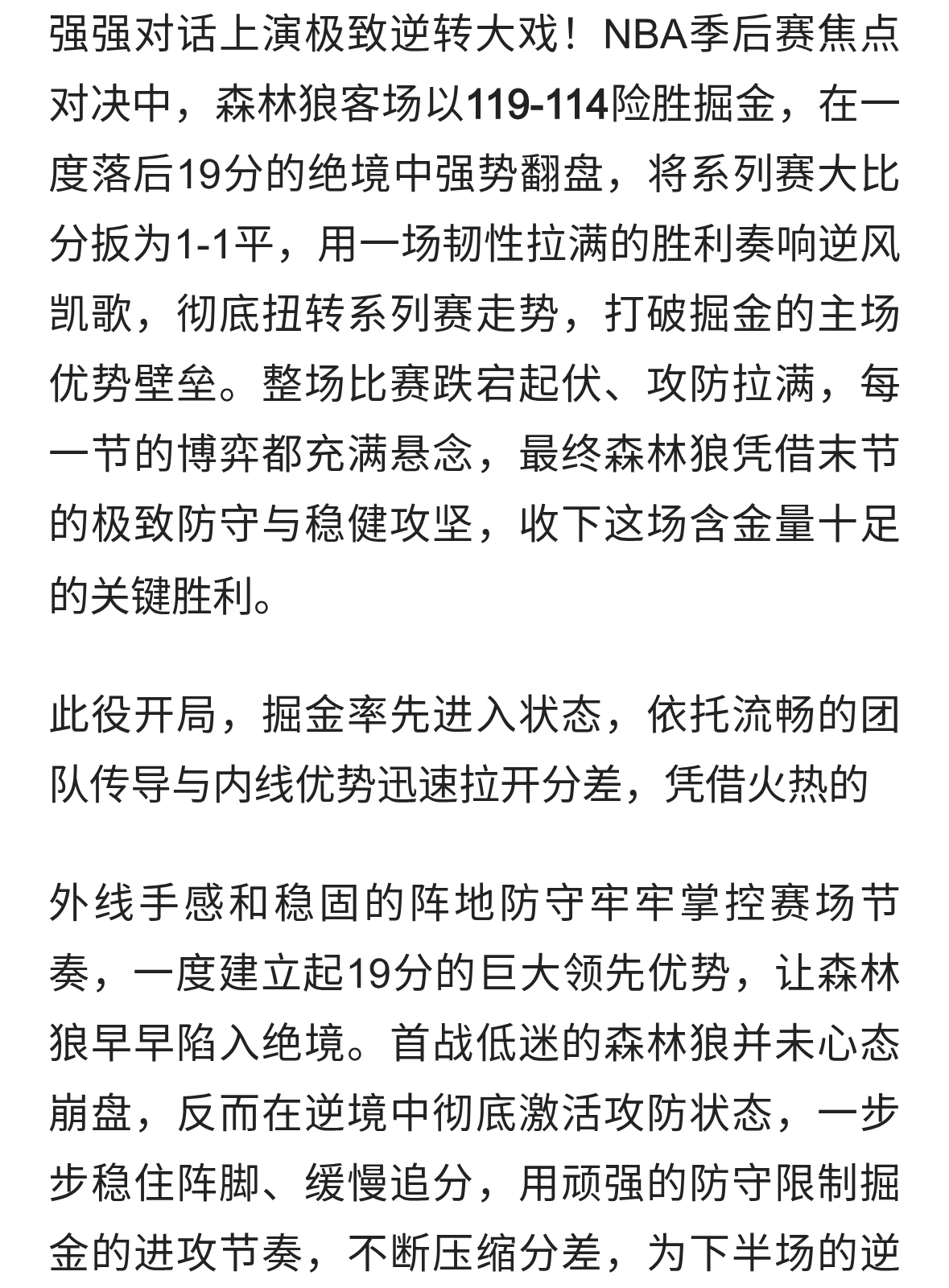 强强对话上演极致逆转大戏！NBA季后赛焦点对决中，森林狼客场以119-114险胜掘金，在一度落后19分的绝境中强势翻盘，将系列赛大比分扳为1-1平，用一场韧性拉满的胜利奏响逆风凯歌，彻底扭转系列赛走势，打破掘金的主场优势壁垒。整场比赛跌宕起伏、攻防拉满，每一节的博弈都充满悬念，最终森林狼凭借末节的极致防守与稳健攻坚，收下这场含金量十足的关键胜利。

此役开局，掘金率先进入状态，依托流畅的团队传导与内线优势迅速拉开分差，凭借火热的

外线手感和稳固的阵地防守牢牢掌控赛场节奏，一度建立起19分的巨大领先优势，让森林狼早早陷入绝境。首战低迷的森林狼并未心态崩盘，反而在逆境中彻底激活攻防状态，一步步稳住阵脚、缓慢追分，用顽强的防守限制掘金的进攻节奏，不断压缩分差，为下半场的逆